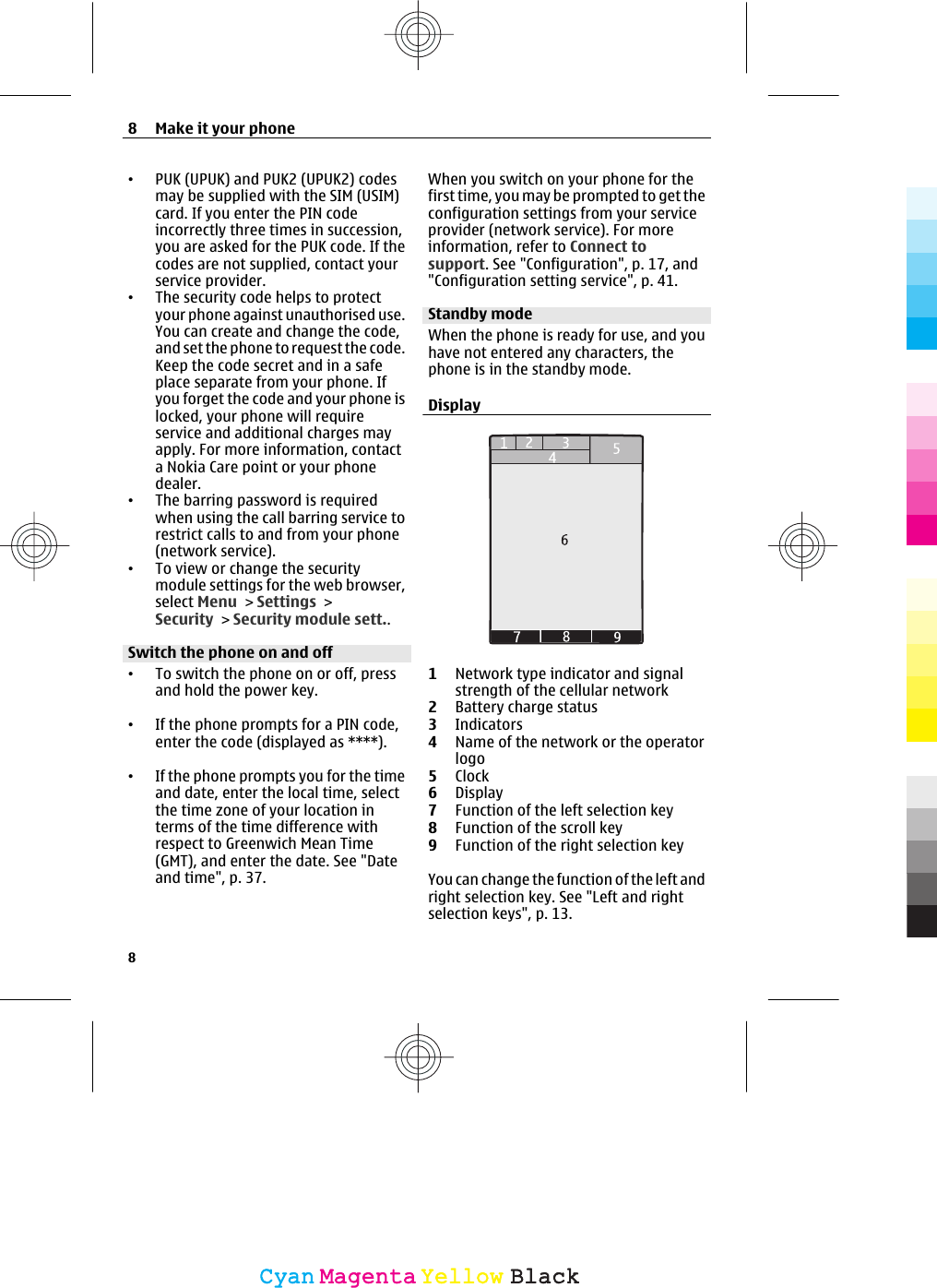 8 Make it your phone

• PUK (UPUK) and PUK2 (UPUK2) codes may be supplied with the SIM (USIM) card. If you enter the PIN code incorrectly three times in succession, you are asked for the PUK code. If the codes are not supplied, contact your service provider.
• The security code helps to protect your phone against unauthorised use. You can create and change the code, and set the phone to request the code. Keep the code secret and in a safe place separate from your phone. If you forget the code and your phone is locked, your phone will require service and additional charges may apply. For more information, contact a Nokia Care point or your phone dealer.
• The barring password is required when using the call barring service to restrict calls to and from your phone (network service).
• To view or change the security module settings for the web browser, select Menu > Settings > Security > Security module sett..

Switch the phone on and off

• To switch the phone on or off, press and hold the power key.

• If the phone prompts for a PIN code, enter the code (displayed as ****).

• If the phone prompts you for the time and date, enter the local time, select the time zone of your location in terms of the time difference with respect to Greenwich Mean Time (GMT), and enter the date. See "Date and time", p. 37.

When you switch on your phone for the first time, you may be prompted to get the configuration settings from your service provider (network service). For more information, refer to Connect to support. See "Configuration", p. 17, and "Configuration setting service", p. 41.

Standby mode

When the phone is ready for use, and you have not entered any characters, the phone is in the standby mode.

Display

1 2 3 4 5
6
7 8 9

1 Network type indicator and signal strength of the cellular network
2 Battery charge status
3 Indicators
4 Name of the network or the operator logo
5 Clock
6 Display
7 Function of the left selection key
8 Function of the scroll key
9 Function of the right selection key

You can change the function of the left and right selection key. See "Left and right selection keys", p. 13.

8

Cyan Magenta Yellow Black